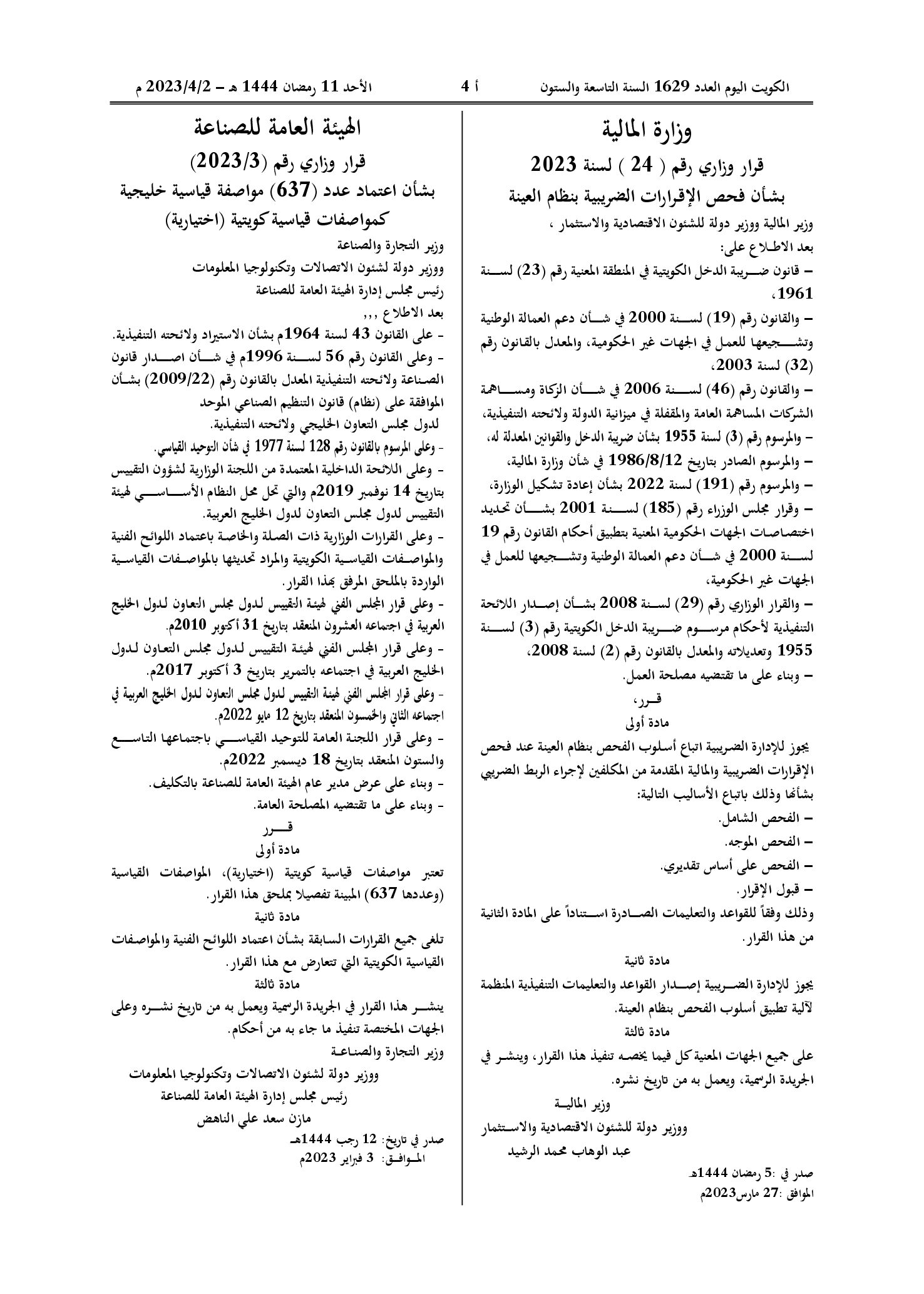 الكويت اليوم العدد 1629 السنة التاسعة والستون أ 4 الأحد 11 رمضان 1444 هـ - 2023/4/2 م

وزارة المالية

قرار وزاري رقم ( 24 ) لسنة 2023

بشأن فحص الإقرارات الضريبية بنظام العينة

وزير المالية ووزير دولة للشئون الاقتصادية والاستثمار ،

بعد الاطلاع على:

- قانون ضريبة الدخل الكويتية في المنطقة المعنية رقم (23) لسنة 1961،

- والقانون رقم (19) لسنة 2000 في شأن دعم العمالة الوطنية وتشجيعها للعمل في الجهات غير الحكومية، والمعدل بالقانون رقم (32) لسنة 2003،

- والقانون رقم (46) لسنة 2006 في شأن الزكاة ومساهمة الشركات المساهمة العامة والمقفلة في ميزانية الدولة ولائحته التنفيذية،

- والمرسوم رقم (3) لسنة 1955 بشأن ضريبة الدخل والقوانين المعدلة له،

- والمرسوم الصادر بتاريخ 1986/8/12 في شأن وزارة المالية،

- والمرسوم رقم (191) لسنة 2022 بشأن إعادة تشكيل الوزارة،

- وقرار مجلس الوزراء رقم (185) لسنة 2001 بشأن تحديد اختصاصات الجهات الحكومية المعنية بتطبيق أحكام القانون رقم 19 لسنة 2000 في شأن دعم العمالة الوطنية وتشجيعها للعمل في الجهات غير الحكومية،

- والقرار الوزاري رقم (29) لسنة 2008 بشأن إصدار اللائحة التنفيذية لأحكام مرسوم ضريبة الدخل الكويتية رقم (3) لسنة 1955 وتعديلاته والمعدل بالقانون رقم (2) لسنة 2008،

- وبناء على ما تقتضيه مصلحة العمل.

قرر،

مادة أولى

يجوز للإدارة الضريبية اتباع أسلوب الفحص بنظام العينة عند فحص الإقرارات الضريبية والمالية المقدمة من المكلفين لإجراء الربط الضريبي بشأنها وذلك باتباع الأساليب التالية:

- الفحص الشامل.

- الفحص الموجه.

- الفحص على أساس تقديري.

- قبول الإقرار.

وذلك وفقاً للقواعد والتعليمات الصادرة استناداً على المادة الثانية من هذا القرار.

مادة ثانية

يجوز للإدارة الضريبية إصدار القواعد والتعليمات التنفيذية المنظمة لآلية تطبيق أسلوب الفحص بنظام العينة.

مادة ثالثة

على جميع الجهات المعنية كل فيما يخصه تنفيذ هذا القرار، وينشر في الجريدة الرسمية، ويعمل به من تاريخ نشره.

وزير المالية

ووزير دولة للشئون الاقتصادية والاستثمار

عبد الوهاب محمد الرشيد

صدر في :5 رمضان 1444هـ

الموافق :27 مارس2023م

الهيئة العامة للصناعة

قرار وزاري رقم (2023/3)

بشأن اعتماد عدد (637) مواصفة قياسية خليجية كمواصفات قياسية كويتية (اختيارية)

وزير التجارة والصناعة

ووزير دولة لشئون الاتصالات وتكنولوجيا المعلومات

رئيس مجلس إدارة الهيئة العامة للصناعة

بعد الاطلاع ,,,

- على القانون 43 لسنة 1964م بشأن الاستيراد ولائحته التنفيذية.

- وعلى القانون رقم 56 لسنة 1996م في شأن اصدار قانون الصناعة ولائحته التنفيذية المعدل بالقانون رقم (2009/22) بشأن الموافقة على (نظام) قانون التنظيم الصناعي الموحد لدول مجلس التعاون الخليجي ولائحته التنفيذية.

- وعلى المرسوم بالقانون رقم 128 لسنة 1977 في شأن التوحيد القياسي.

- وعلى اللائحة الداخلية المعتمدة من اللجنة الوزارية لشؤون التقييس بتاريخ 14 نوفمبر 2019م والتي تحل محل النظام الأساسي لهيئة التقييس لدول مجلس التعاون لدول الخليج العربية.

- وعلى القرارات الوزارية ذات الصلة والخاصة باعتماد اللوائح الفنية والمواصفات القياسية الكويتية والمراد تحديثها بالمواصفات القياسية الواردة بالملحق المرفق بهذا القرار.

- وعلى قرار المجلس الفني لهيئة التقييس لدول مجلس التعاون لدول الخليج العربية في اجتماعه العشرون المنعقد بتاريخ 31 أكتوبر 2010م.

- وعلى قرار المجلس الفني لهيئة التقييس لدول مجلس التعاون لدول الخليج العربية في اجتماعه بالتمرير بتاريخ 3 أكتوبر 2017م.

- وعلى قرار المجلس الفني لهيئة التقييس لدول مجلس التعاون لدول الخليج العربية في اجتماعه الثاني والخمسون المنعقد بتاريخ 12 مايو 2022م.

- وعلى قرار اللجنة العامة للتوحيد القياسي باجتماعها التاسع والستون المنعقد بتاريخ 18 ديسمبر 2022م.

- وبناء على عرض مدير عام الهيئة العامة للصناعة بالتكليف.

- وبناء على ما تقتضيه المصلحة العامة.

قرر

مادة أولى

تعتبر مواصفات قياسية كويتية (اختيارية)، المواصفات القياسية (وعددها 637) المبينة تفصيلا بملحق هذا القرار.

مادة ثانية

تلغى جميع القرارات السابقة بشأن اعتماد اللوائح الفنية والمواصفات القياسية الكويتية التي تتعارض مع هذا القرار.

مادة ثالثة

ينشر هذا القرار في الجريدة الرسمية ويعمل به من تاريخ نشره وعلى الجهات المختصة تنفيذ ما جاء به من أحكام.

وزير التجارة والصناعة

ووزير دولة لشئون الاتصالات وتكنولوجيا المعلومات

رئيس مجلس إدارة الهيئة العامة للصناعة

مازن سعد علي الناهض

صدر في تاريخ: 12 رجب 1444هـ

الموافق: 3 فبراير 2023م